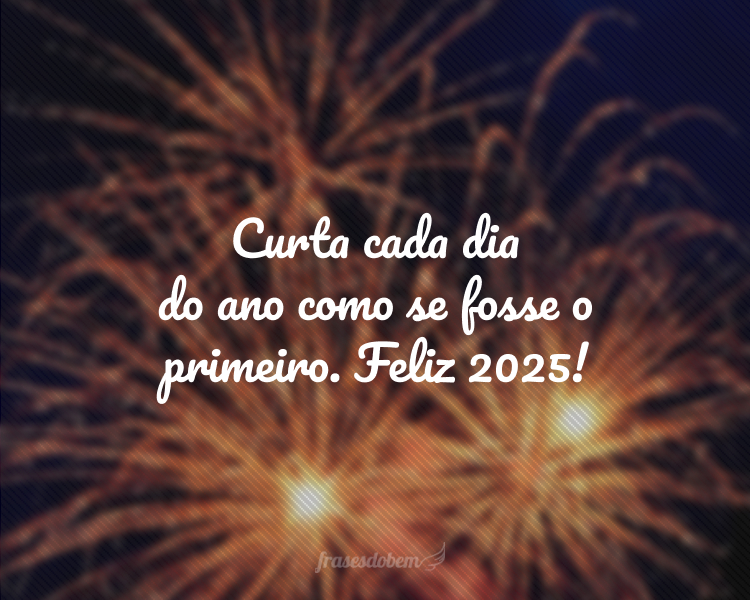 Curta cada dia do ano como se fosse o primeiro. Feliz 2025!

frasesdobem